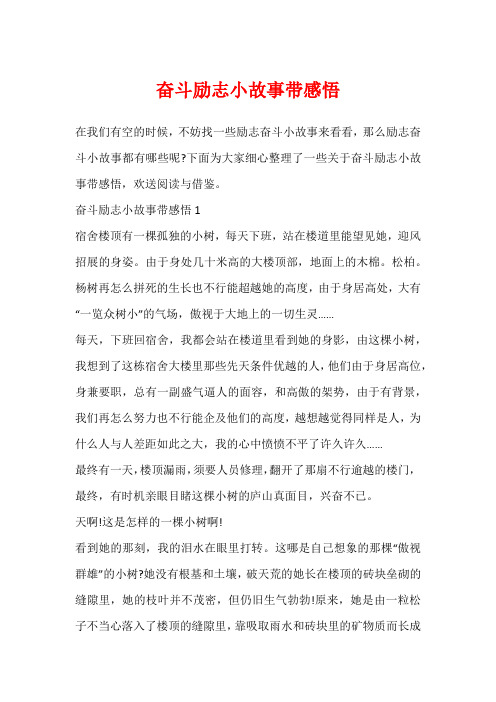 奋斗励志小故事带感悟

在我们有空的时候，不妨找一些励志奋斗小故事来看看，那么励志奋斗小故事都有哪些呢?下面为大家细心整理了一些关于奋斗励志小故事带感悟，欢送阅读与借鉴。

奋斗励志小故事带感悟 1

宿舍楼顶有一棵孤独的小树，每天下班，站在楼道里能望见她，迎风招展的身姿。由于身处几十米高的大楼顶部，地面上的木棉。松柏。杨树再怎么拼死的生长也不行能超越她的高度，由于身居高处，大有“一览众树小”的气场，傲视于大地上的一切生灵……

每天，下班回宿舍，我都会站在楼道里看到她的身影，由这棵小树，我想到了这栋宿舍大楼里那些先天条件优越的人，他们由于身居高位，身兼要职，总有一副盛气逼人的面容，和高傲的架势，由于有背景，我们再怎么努力也不行能企及他们的高度，越想越觉得同样是人，为什么人与人差距如此之大，我的心中愤愤不平了许久许久……

最终有一天，楼顶漏雨，须要人员修理，翻开了那扇不行逾越的楼门，最终，有时机亲眼目睹这棵小树的庐山真面目，兴奋不已。

天啊!这是怎样的一棵小树啊!

看到她的那刻，我的泪水在眼里打转。这哪是自己想象的那棵“傲视群雄”的小树?她没有根基和土壤，破天荒的她长在楼顶的砖块垒砌的缝隙里，她的枝叶并不茂密，但仍旧生气勃勃!原来，她是由一粒松子不当心落入了楼顶的缝隙里，靠吸取雨水和砖块里的矿物质而长成